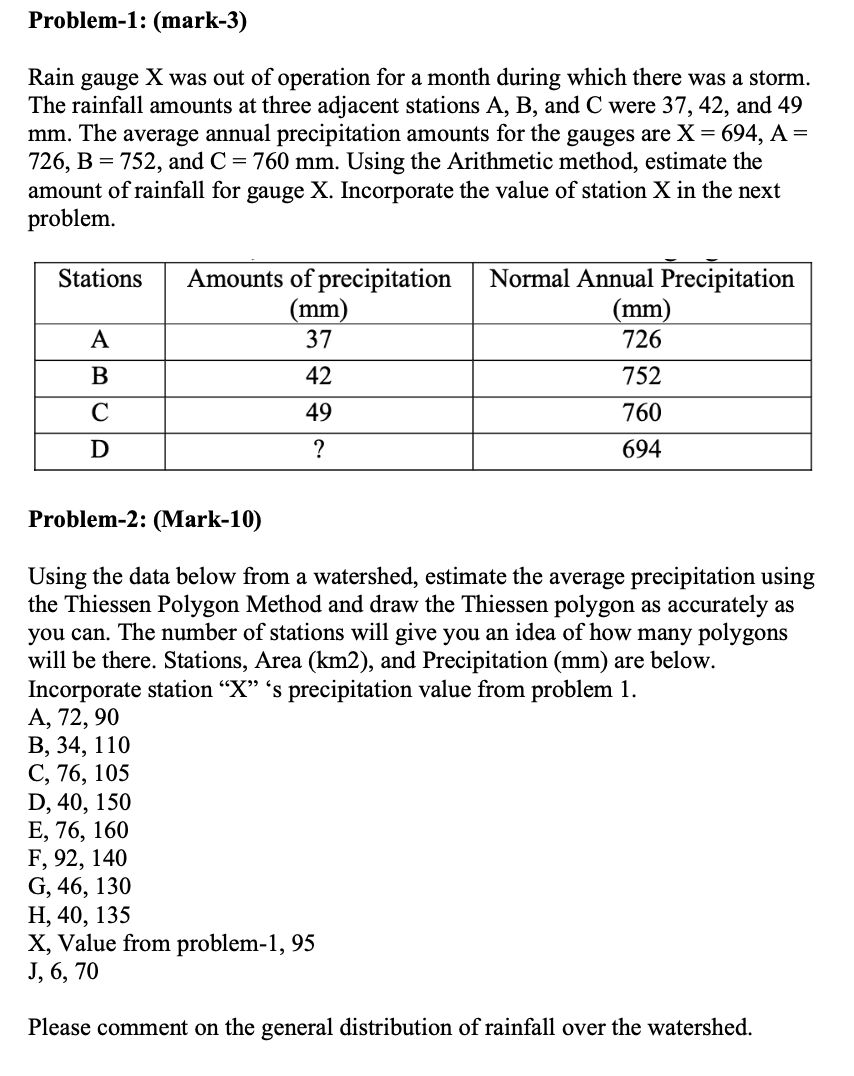 Problem-1: (mark-3)

Rain gauge X was out of operation for a month during which there was a storm. The rainfall amounts at three adjacent stations A, B, and C were 37, 42, and 49 mm. The average annual precipitation amounts for the gauges are X = 694, A = 726, B = 752, and C = 760 mm. Using the Arithmetic method, estimate the amount of rainfall for gauge X. Incorporate the value of station X in the next problem.

| Stations | Amounts of precipitation (mm) | Normal Annual Precipitation (mm) |
|---|---|---|
| A | 37 | 726 |
| B | 42 | 752 |
| C | 49 | 760 |
| D | ? | 694 |

Problem-2: (Mark-10)

Using the data below from a watershed, estimate the average precipitation using the Thiessen Polygon Method and draw the Thiessen polygon as accurately as you can. The number of stations will give you an idea of how many polygons will be there. Stations, Area (km2), and Precipitation (mm) are below. Incorporate station "X" 's precipitation value from problem 1.
A, 72, 90
B, 34, 110
C, 76, 105
D, 40, 150
E, 76, 160
F, 92, 140
G, 46, 130
H, 40, 135
X, Value from problem-1, 95
J, 6, 70

Please comment on the general distribution of rainfall over the watershed.